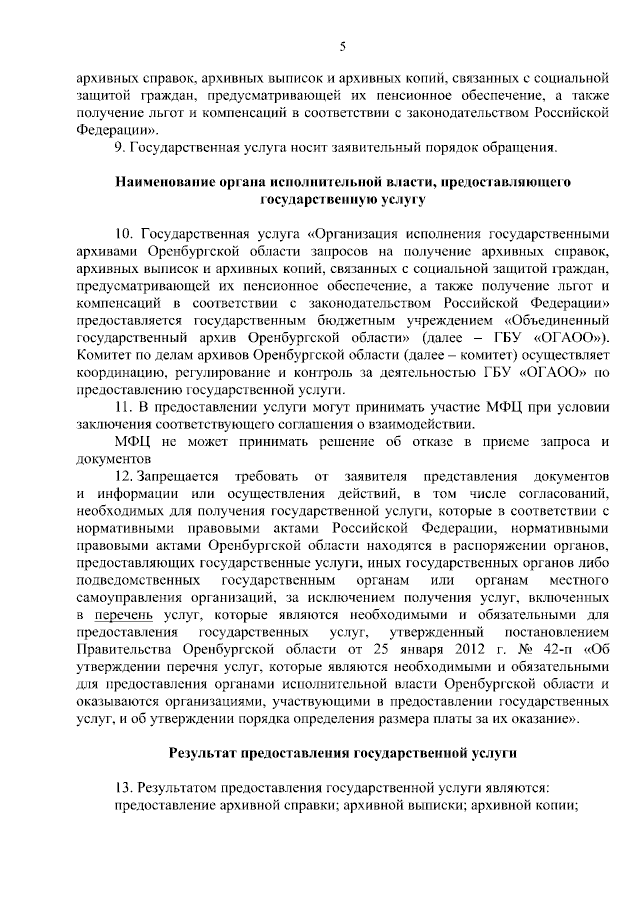 5

архивных справок, архивных выписок и архивных копий, связанных с социальной защитой граждан, предусматривающей их пенсионное обеспечение, а также получение льгот и компенсаций в соответствии с законодательством Российской Федерации».

9. Государственная услуга носит заявительный порядок обращения.

Наименование органа исполнительной власти, предоставляющего государственную услугу

10. Государственная услуга «Организация исполнения государственными архивами Оренбургской области запросов на получение архивных справок, архивных выписок и архивных копий, связанных с социальной защитой граждан, предусматривающей их пенсионное обеспечение, а также получение льгот и компенсаций в соответствии с законодательством Российской Федерации» предоставляется государственным бюджетным учреждением «Объединенный государственный архив Оренбургской области» (далее – ГБУ «ОГАОО»). Комитет по делам архивов Оренбургской области (далее – комитет) осуществляет координацию, регулирование и контроль за деятельностью ГБУ «ОГАОО» по предоставлению государственной услуги.

11. В предоставлении услуги могут принимать участие МФЦ при условии заключения соответствующего соглашения о взаимодействии.

МФЦ не может принимать решение об отказе в приеме запроса и документов

12. Запрещается требовать от заявителя представления документов и информации или осуществления действий, в том числе согласований, необходимых для получения государственной услуги, которые в соответствии с нормативными правовыми актами Российской Федерации, нормативными правовыми актами Оренбургской области находятся в распоряжении органов, предоставляющих государственные услуги, иных государственных органов либо подведомственных государственным органам или органам местного самоуправления организаций, за исключением получения услуг, включенных в перечень услуг, которые являются необходимыми и обязательными для предоставления государственных услуг, утвержденный постановлением Правительства Оренбургской области от 25 января 2012 г. № 42-п «Об утверждении перечня услуг, которые являются необходимыми и обязательными для предоставления органами исполнительной власти Оренбургской области и оказываются организациями, участвующими в предоставлении государственных услуг, и об утверждении порядка определения размера платы за их оказание».

Результат предоставления государственной услуги

13. Результатом предоставления государственной услуги являются:

предоставление архивной справки; архивной выписки; архивной копии;